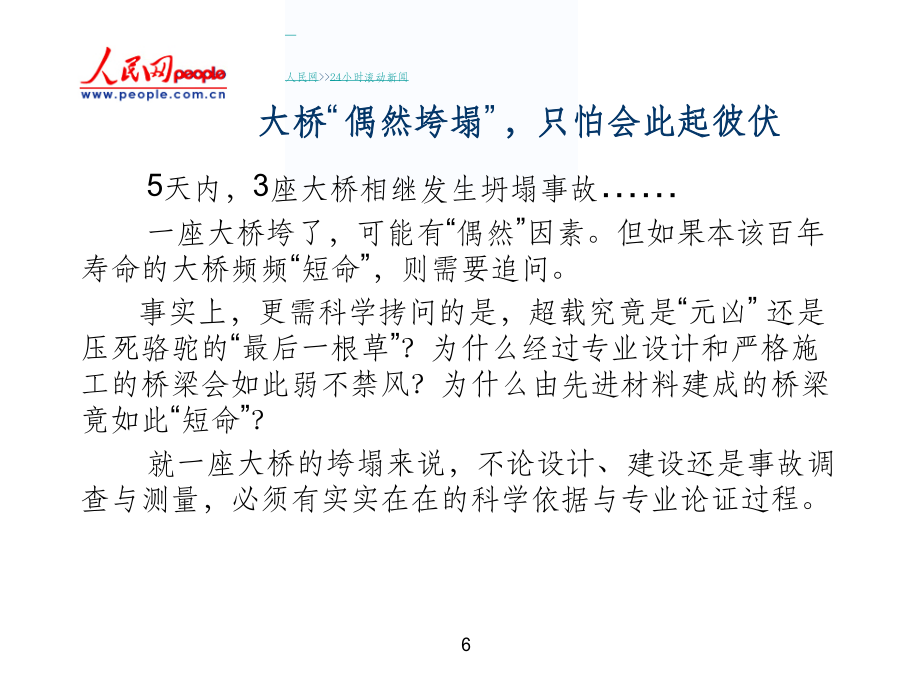 人民网people
www.people.com.cn

人民网>>24小时滚动新闻

大桥“偶然垮塌”，只怕会此起彼伏

5天内，3座大桥相继发生坍塌事故……

一座大桥垮了，可能有“偶然”因素。但如果本该百年寿命的大桥频频“短命”，则需要追问。

事实上，更需科学拷问的是，超载究竟是“元凶”还是压死骆驼的“最后一根草”？为什么经过专业设计和严格施工的桥梁会如此弱不禁风？为什么由先进材料建成的桥梁竟如此“短命”？

就一座大桥的垮塌来说，不论设计、建设还是事故调查与测量，必须有实实在在的科学依据与专业论证过程。

6